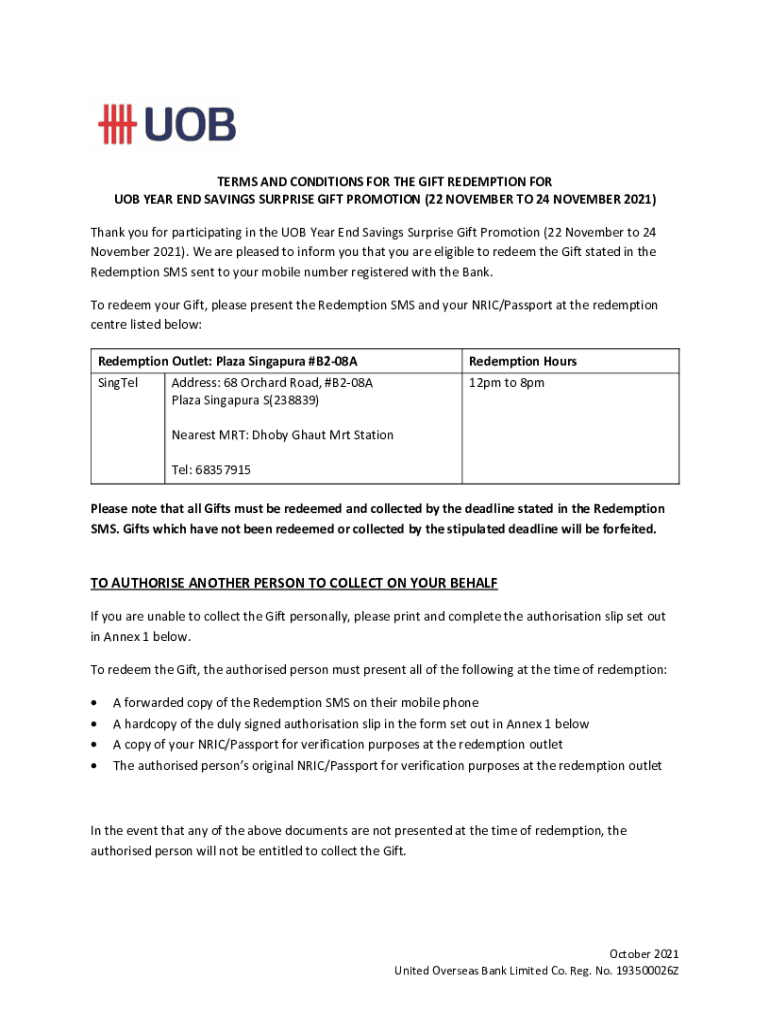 UOB

TERMS AND CONDITIONS FOR THE GIFT REDEMPTION FOR
UOB YEAR END SAVINGS SURPRISE GIFT PROMOTION (22 NOVEMBER TO 24 NOVEMBER 2021)

Thank you for participating in the UOB Year End Savings Surprise Gift Promotion (22 November to 24 November 2021). We are pleased to inform you that you are eligible to redeem the Gift stated in the Redemption SMS sent to your mobile number registered with the Bank.

To redeem your Gift, please present the Redemption SMS and your NRIC/Passport at the redemption centre listed below:

| Redemption Outlet: Plaza Singapura #B2-08A | | Redemption Hours |
|---|---|---|
| SingTel | Address: 68 Orchard Road, #B2-08A Plaza Singapura S(238839) Nearest MRT: Dhoby Ghaut Mrt Station Tel: 68357915 | 12pm to 8pm |

Please note that all Gifts must be redeemed and collected by the deadline stated in the Redemption SMS. Gifts which have not been redeemed or collected by the stipulated deadline will be forfeited.

TO AUTHORISE ANOTHER PERSON TO COLLECT ON YOUR BEHALF

If you are unable to collect the Gift personally, please print and complete the authorisation slip set out in Annex 1 below.

To redeem the Gift, the authorised person must present all of the following at the time of redemption:

• A forwarded copy of the Redemption SMS on their mobile phone
• A hardcopy of the duly signed authorisation slip in the form set out in Annex 1 below
• A copy of your NRIC/Passport for verification purposes at the redemption outlet
• The authorised person's original NRIC/Passport for verification purposes at the redemption outlet

In the event that any of the above documents are not presented at the time of redemption, the authorised person will not be entitled to collect the Gift.

October 2021
United Overseas Bank Limited Co. Reg. No. 193500026Z